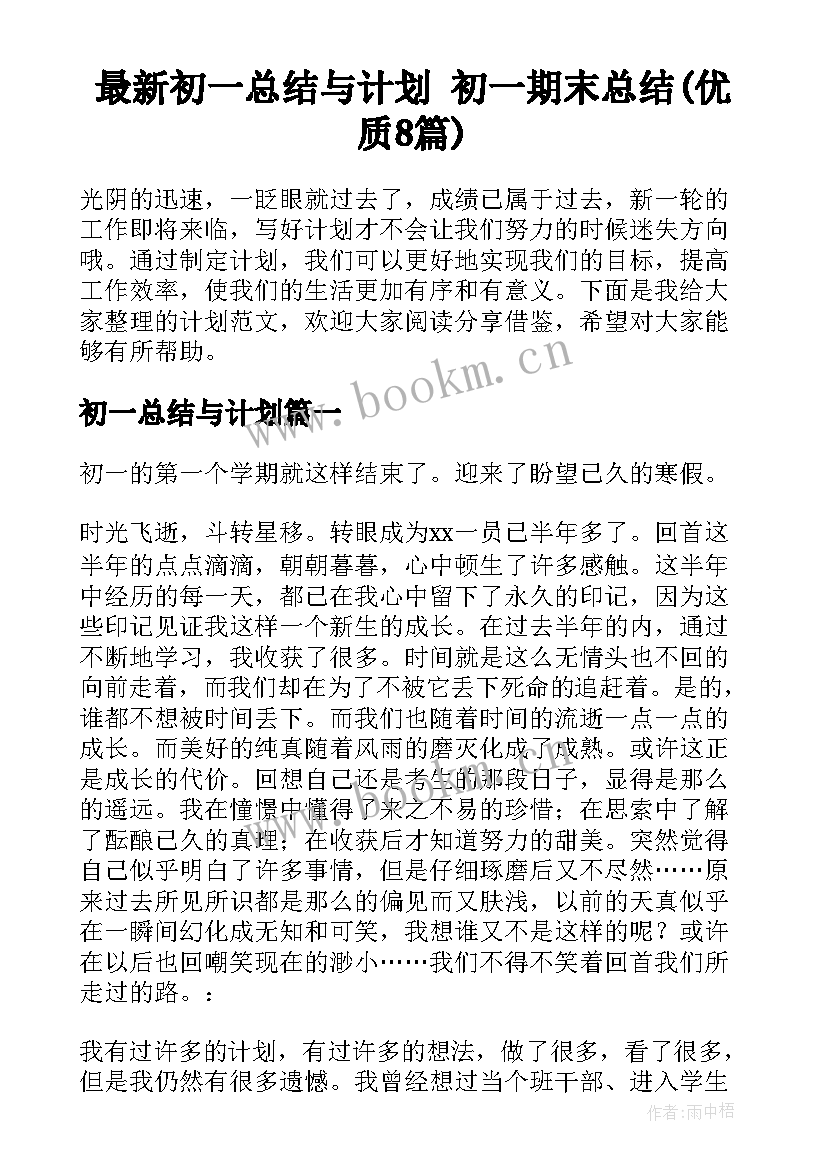 最新初一总结与计划 初一期末总结(优质8篇)

光阴的迅速，一眨眼就过去了，成绩已属于过去，新一轮的工作即将来临，写好计划才不会让我们努力的时候迷失方向哦。通过制定计划，我们可以更好地实现我们的目标，提高工作效率，使我们的生活更加有序和有意义。下面是我给大家整理的计划范文，欢迎大家阅读分享借鉴，希望对大家能够有所帮助。

www.bookm.cn

初一总结与计划篇一

初一的第一个学期就这样结束了。迎来了盼望已久的寒假。

时光飞逝，斗转星移。转眼成为xx一员已半年多了。回首这半年的点点滴滴，朝朝暮暮，心中顿生了许多感触。这半年中经历的每一天，都已在我心中留下了永久的印记，因为这些印记见证我这样一个新生的成长。在过去半年的内，通过不断地学习，我收获了很多。时间就是这么无情头也不回的向前走着，而我们却在为了不被它丢下死命的追赶着。是的，谁都不想被时间丢下。而我们也随着时间的流逝一点一点的成长。而美好的纯真随着风雨的磨灭化成了成熟。或许这正是成长的代价。回想自己还是考生的那段日子，显得是那么的遥远。我在憧憬中懂得了来之不易的珍惜；在思索中了解了酝酿已久的真理；在收获后才知道努力的甜美。突然觉得自己似乎明白了许多事情，但是仔细琢磨后又不尽然……原来过去所见所识都是那么的偏见而又肤浅，以前的天真似乎在一瞬间幻化成无知和可笑，我想谁又不是这样的呢？或许在以后也回嘲笑现在的渺小……我们不得不笑着回首我们所走过的路。：

我有过许多的计划，有过许多的想法，做了很多，看了很多，但是我仍然有很多遗憾。我曾经想过当个班干部、进入学生

作者：雨中梧